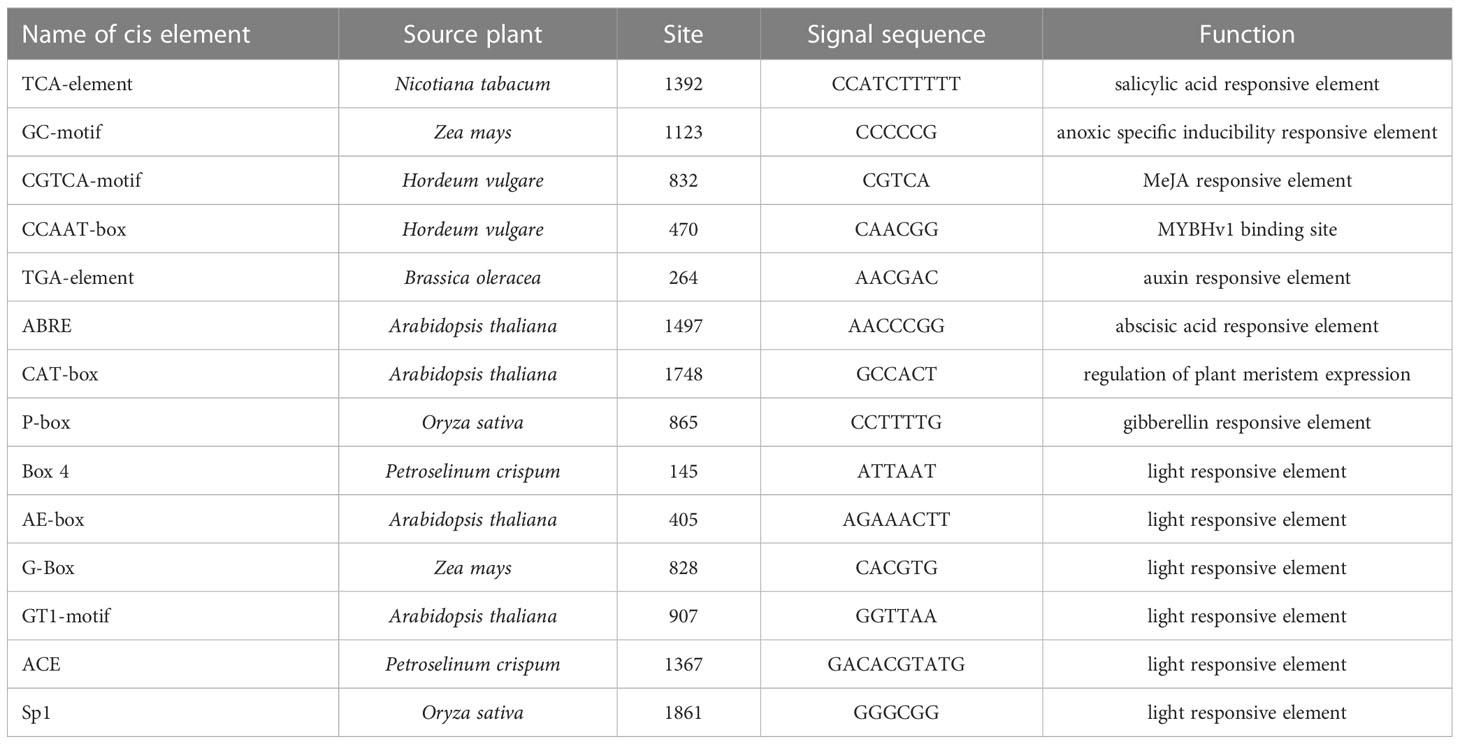 | Name of cis element | Source plant | Site | Signal sequence | Function |
|---|---|---|---|---|
| TCA-element | Nicotiana tabacum | 1392 | CCATCTTTTT | salicylic acid responsive element |
| GC-motif | Zea mays | 1123 | CCCCCG | anoxic specific inducibility responsive element |
| CGTCA-motif | Hordeum vulgare | 832 | CGTCA | MeJA responsive element |
| CCAAT-box | Hordeum vulgare | 470 | CAACGG | MYBHv1 binding site |
| TGA-element | Brassica oleracea | 264 | AACGAC | auxin responsive element |
| ABRE | Arabidopsis thaliana | 1497 | AACCCGG | abscisic acid responsive element |
| CAT-box | Arabidopsis thaliana | 1748 | GCCACT | regulation of plant meristem expression |
| P-box | Oryza sativa | 865 | CCTTTTG | gibberellin responsive element |
| Box 4 | Petroselinum crispum | 145 | ATTAAT | light responsive element |
| AE-box | Arabidopsis thaliana | 405 | AGAAACTT | light responsive element |
| G-Box | Zea mays | 828 | CACGTG | light responsive element |
| GT1-motif | Arabidopsis thaliana | 907 | GGTTAA | light responsive element |
| ACE | Petroselinum crispum | 1367 | GACACGTATG | light responsive element |
| Sp1 | Oryza sativa | 1861 | GGGCGG | light responsive element |